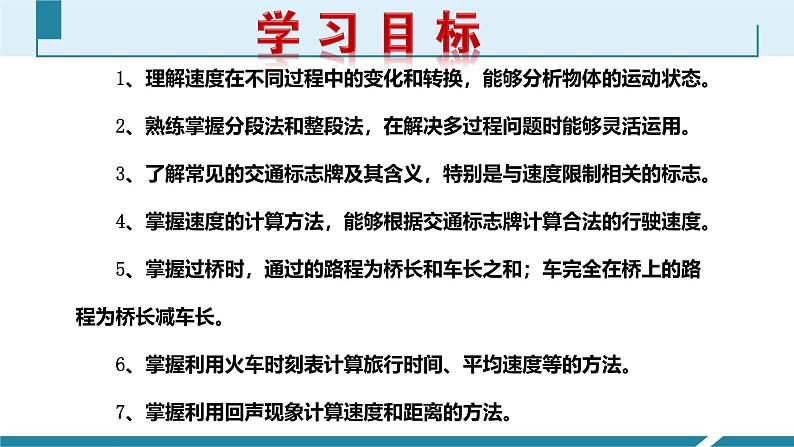 学习目标

1、理解速度在不同过程中的变化和转换，能够分析物体的运动状态。

2、熟练掌握分段法和整段法，在解决多过程问题时能够灵活运用。

3、了解常见的交通标志牌及其含义，特别是与速度限制相关的标志。

4、掌握速度的计算方法，能够根据交通标志牌计算合法的行驶速度。

5、掌握过桥时，通过的路程为桥长和车长之和；车完全在桥上的路程为桥长减车长。

6、掌握利用火车时刻表计算旅行时间、平均速度等的方法。

7、掌握利用回声现象计算速度和距离的方法。